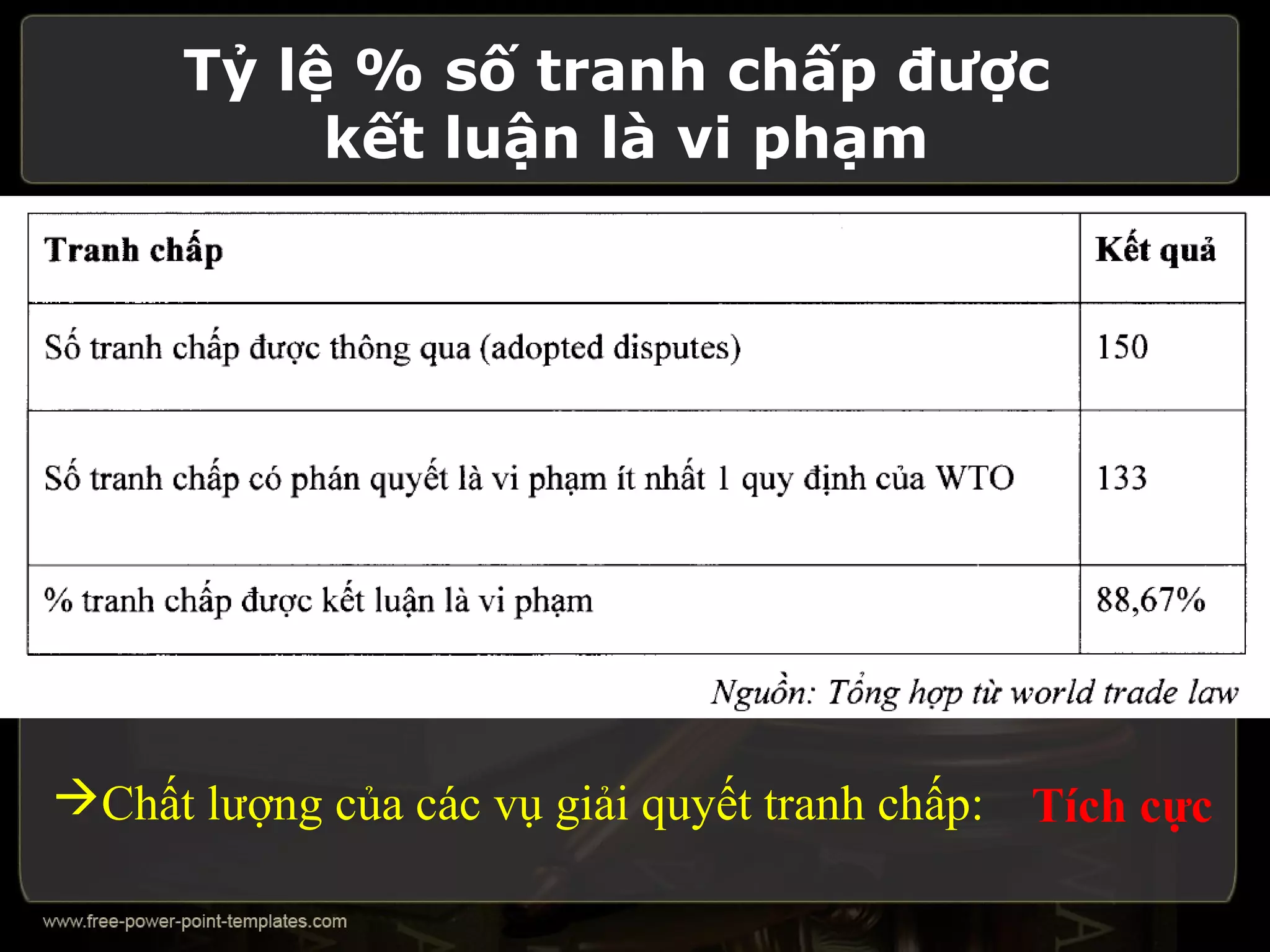 Tỷ lệ % số tranh chấp được kết luận là vi phạm

| Tranh chấp | Kết quả |
|---|---|
| Số tranh chấp được thông qua (adopted disputes) | 150 |
| Số tranh chấp có phán quyết là vi phạm ít nhất 1 quy định của WTO | 133 |
| % tranh chấp được kết luận là vi phạm | 88,67% |

Nguồn: Tổng hợp từ world trade law

→Chất lượng của các vụ giải quyết tranh chấp: Tích cực

www.free-power-point-templates.com